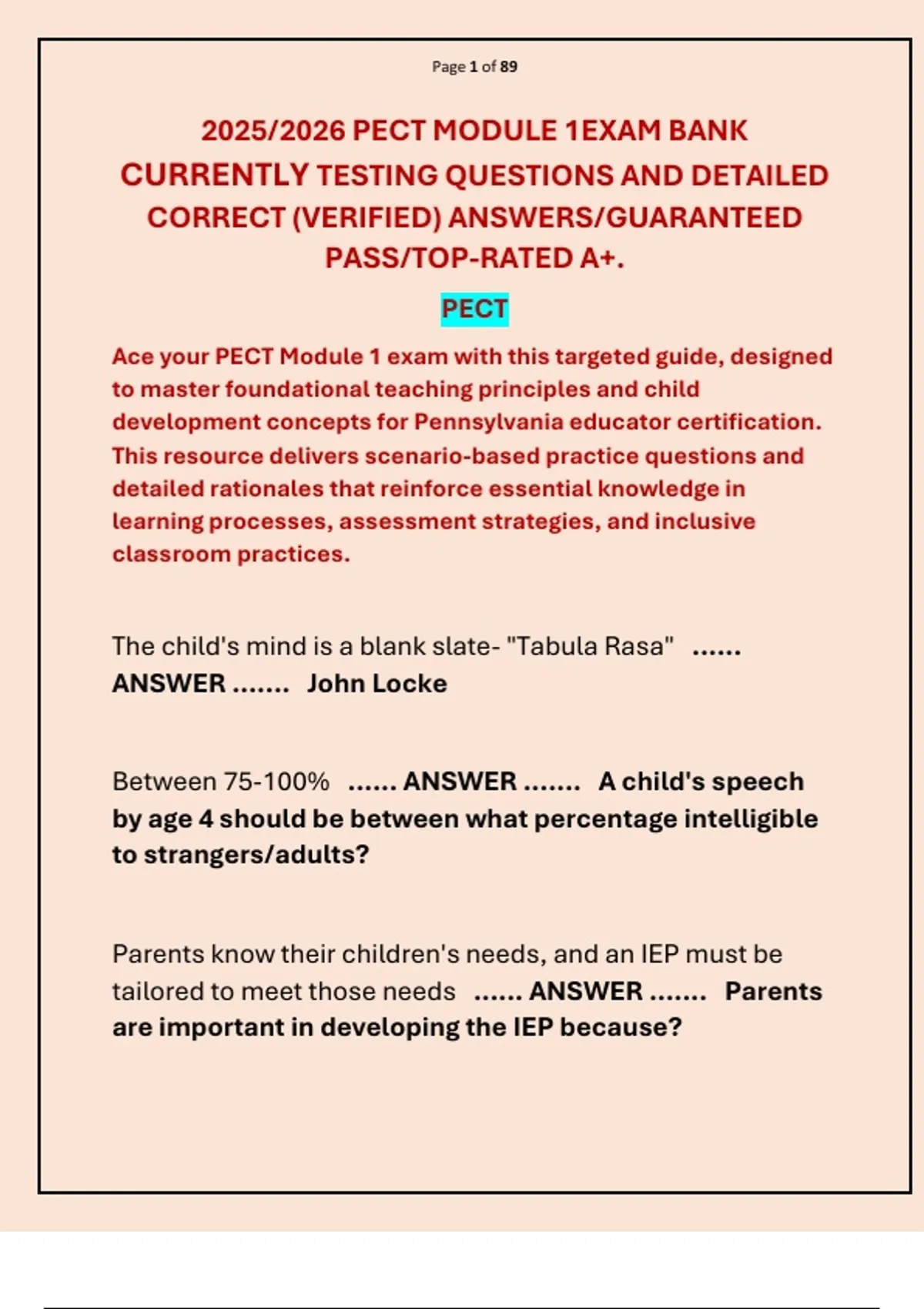 Page 1 of 89

2025/2026 PECT MODULE 1EXAM BANK CURRENTLY TESTING QUESTIONS AND DETAILED CORRECT (VERIFIED) ANSWERS/GUARANTEED PASS/TOP-RATED A+.

PECT

Ace your PECT Module 1 exam with this targeted guide, designed to master foundational teaching principles and child development concepts for Pennsylvania educator certification. This resource delivers scenario-based practice questions and detailed rationales that reinforce essential knowledge in learning processes, assessment strategies, and inclusive classroom practices.

The child's mind is a blank slate- "Tabula Rasa" ...... ANSWER ....... John Locke

Between 75-100% ...... ANSWER ....... A child's speech by age 4 should be between what percentage intelligible to strangers/adults?

Parents know their children's needs, and an IEP must be tailored to meet those needs ...... ANSWER ....... Parents are important in developing the IEP because?